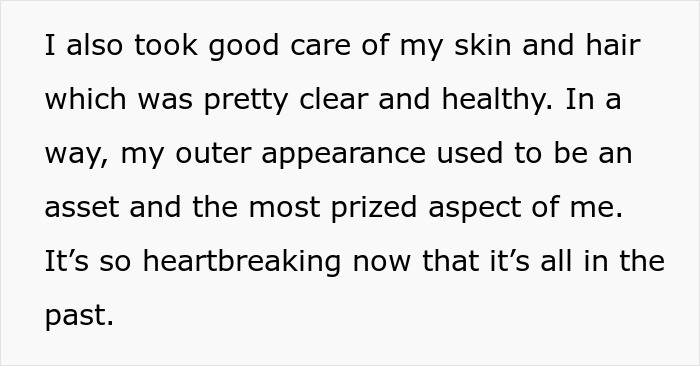 I also took good care of my skin and hair which was pretty clear and healthy. In a way, my outer appearance used to be an asset and the most prized aspect of me. It’s so heartbreaking now that it’s all in the past.